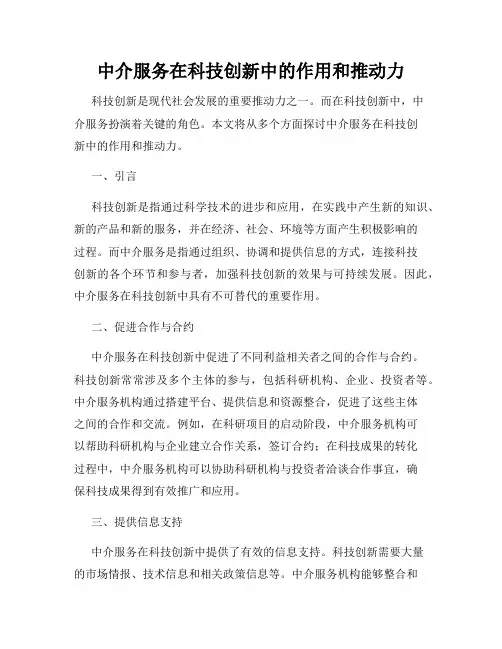 中介服务在科技创新中的作用和推动力

科技创新是现代社会发展的重要推动力之一。而在科技创新中，中介服务扮演着关键的角色。本文将从多个方面探讨中介服务在科技创新中的作用和推动力。

一、引言

科技创新是指通过科学技术的进步和应用，在实践中产生新的知识、新的产品和新的服务，并在经济、社会、环境等方面产生积极影响的过程。而中介服务是指通过组织、协调和提供信息的方式，连接科技创新的各个环节和参与者，加强科技创新的效果与可持续发展。因此，中介服务在科技创新中具有不可替代的重要作用。

二、促进合作与合约

中介服务在科技创新中促进了不同利益相关者之间的合作与合约。科技创新常常涉及多个主体的参与，包括科研机构、企业、投资者等。中介服务机构通过搭建平台、提供信息和资源整合，促进了这些主体之间的合作和交流。例如，在科研项目的启动阶段，中介服务机构可以帮助科研机构与企业建立合作关系，签订合约；在科技成果的转化过程中，中介服务机构可以协助科研机构与投资者洽谈合作事宜，确保科技成果得到有效推广和应用。

三、提供信息支持

中介服务在科技创新中提供了有效的信息支持。科技创新需要大量的市场情报、技术信息和相关政策信息等。中介服务机构能够整合和